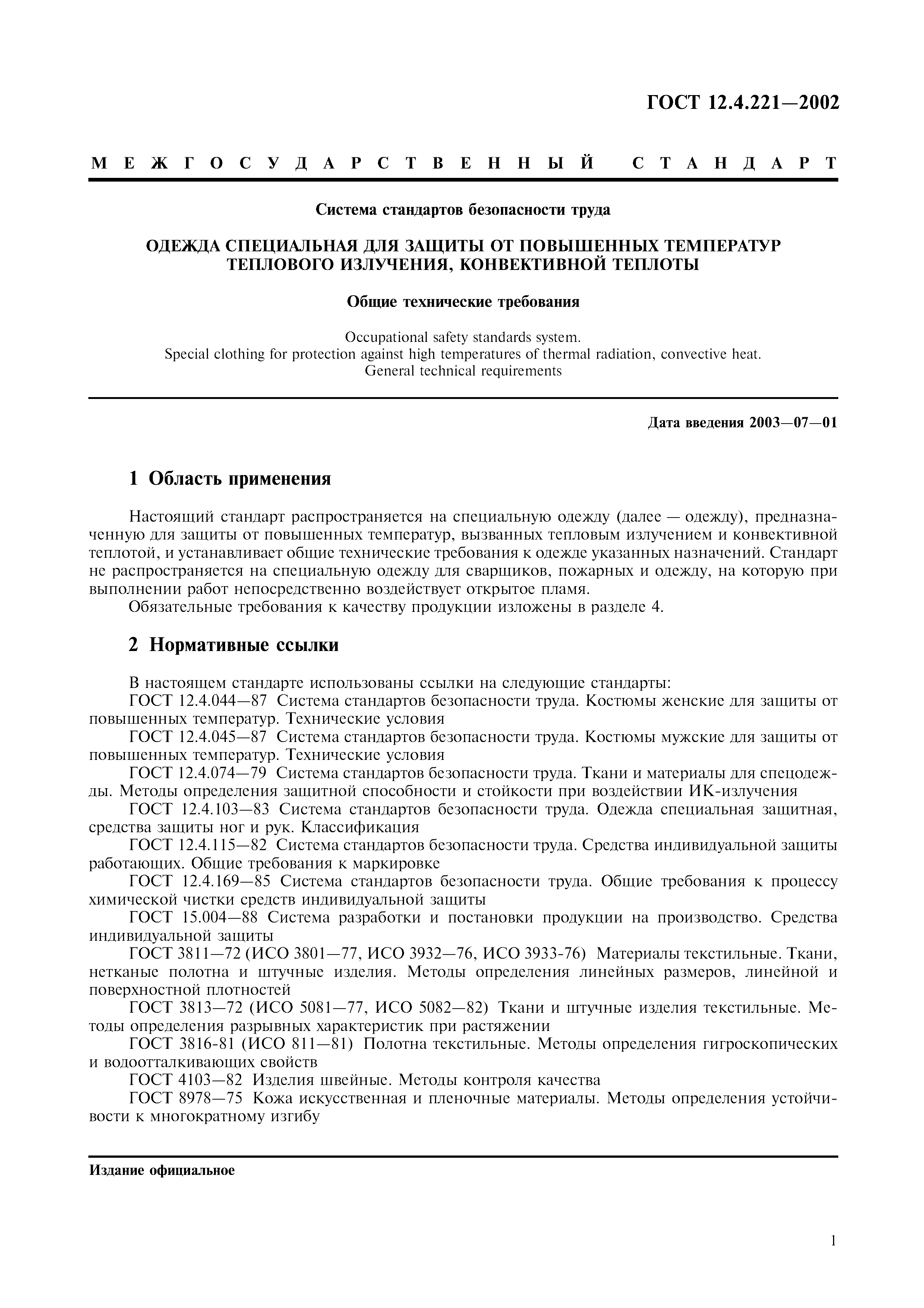 ГОСТ 12.4.221—2002

МЕЖГОСУДАРСТВЕННЫЙ СТАНДАРТ

Система стандартов безопасности труда

ОДЕЖДА СПЕЦИАЛЬНАЯ ДЛЯ ЗАЩИТЫ ОТ ПОВЫШЕННЫХ ТЕМПЕРАТУР ТЕПЛОВОГО ИЗЛУЧЕНИЯ, КОНВЕКТИВНОЙ ТЕПЛОТЫ

Общие технические требования

Occupational safety standards system.
Special clothing for protection against high temperatures of thermal radiation, convective heat.
General technical requirements

Дата введения 2003—07—01

1 Область применения

Настоящий стандарт распространяется на специальную одежду (далее — одежду), предназначенную для защиты от повышенных температур, вызванных тепловым излучением и конвективной теплотой, и устанавливает общие технические требования к одежде указанных назначений. Стандарт не распространяется на специальную одежду для сварщиков, пожарных и одежду, на которую при выполнении работ непосредственно воздействует открытое пламя.

Обязательные требования к качеству продукции изложены в разделе 4.

2 Нормативные ссылки

В настоящем стандарте использованы ссылки на следующие стандарты:

ГОСТ 12.4.044—87 Система стандартов безопасности труда. Костюмы женские для защиты от повышенных температур. Технические условия

ГОСТ 12.4.045—87 Система стандартов безопасности труда. Костюмы мужские для защиты от повышенных температур. Технические условия

ГОСТ 12.4.074—79 Система стандартов безопасности труда. Ткани и материалы для спецодежды. Методы определения защитной способности и стойкости при воздействии ИК-излучения

ГОСТ 12.4.103—83 Система стандартов безопасности труда. Одежда специальная защитная, средства защиты ног и рук. Классификация

ГОСТ 12.4.115—82 Система стандартов безопасности труда. Средства индивидуальной защиты работающих. Общие требования к маркировке

ГОСТ 12.4.169—85 Система стандартов безопасности труда. Общие требования к процессу химической чистки средств индивидуальной защиты

ГОСТ 15.004—88 Система разработки и постановки продукции на производство. Средства индивидуальной защиты

ГОСТ 3811—72 (ИСО 3801—77, ИСО 3932—76, ИСО 3933-76) Материалы текстильные. Ткани, нетканые полотна и штучные изделия. Методы определения линейных размеров, линейной и поверхностной плотностей

ГОСТ 3813—72 (ИСО 5081—77, ИСО 5082—82) Ткани и штучные изделия текстильные. Методы определения разрывных характеристик при растяжении

ГОСТ 3816-81 (ИСО 811—81) Полотна текстильные. Методы определения гигроскопических и водоотталкивающих свойств

ГОСТ 4103—82 Изделия швейные. Методы контроля качества

ГОСТ 8978—75 Кожа искусственная и пленочные материалы. Методы определения устойчивости к многократному изгибу

Издание официальное

1